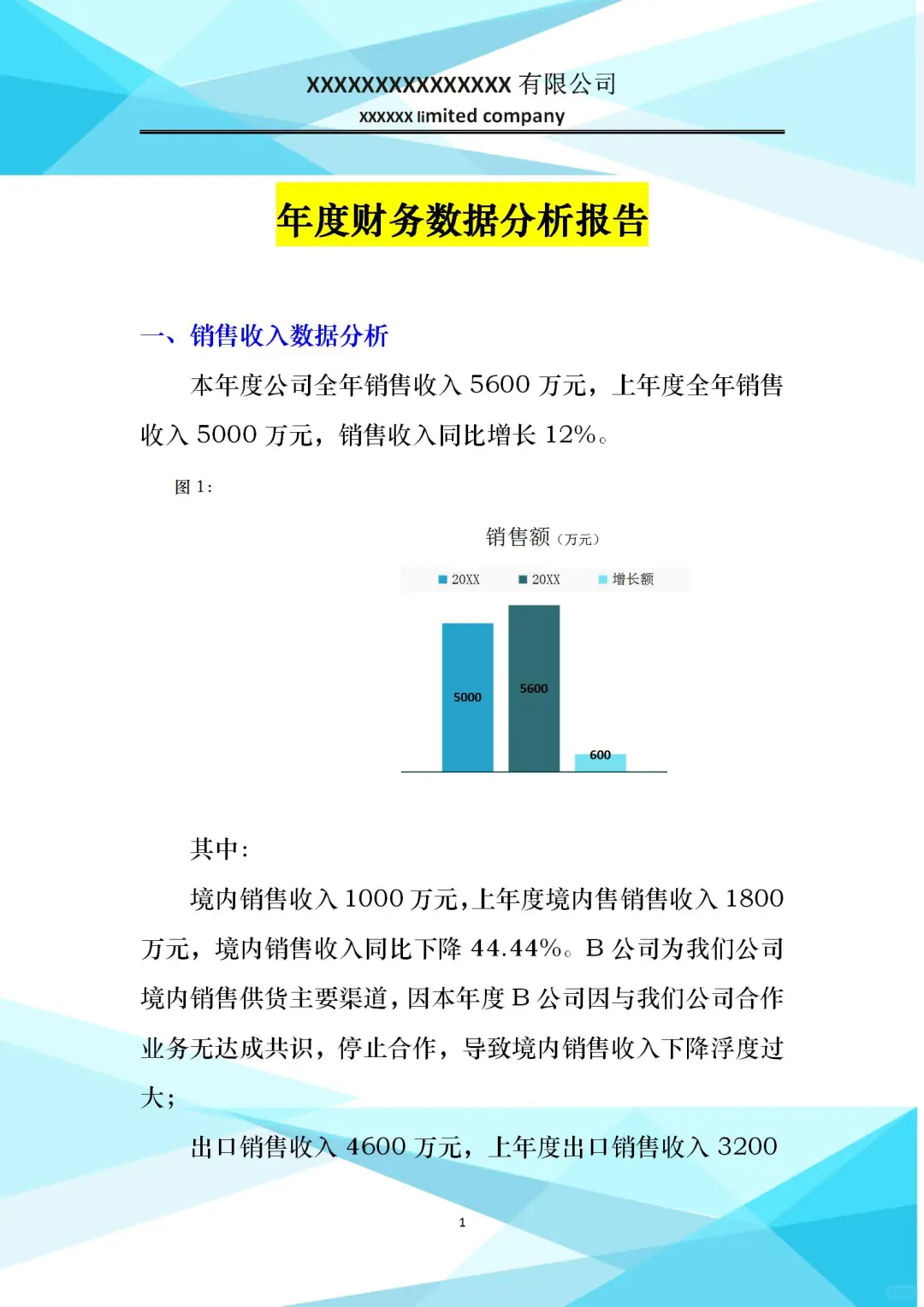 XXXXXXXXXXXXXXX 有限公司
xxxxxx limited company

年度财务数据分析报告

一、销售收入数据分析

本年度公司全年销售收入 5600 万元，上年度全年销售收入 5000 万元，销售收入同比增长 12%。

图 1：

销售额（万元）

20XX 20XX 增长额

5000
5600
600

其中：

境内销售收入 1000 万元，上年度境内售销售收入 1800 万元，境内销售收入同比下降 44.44%。B 公司为我们公司境内销售供货主要渠道，因本年度 B 公司因与我们公司合作业务无达成共识，停止合作，导致境内销售收入下降浮度过大；

出口销售收入 4600 万元，上年度出口销售收入 3200

1